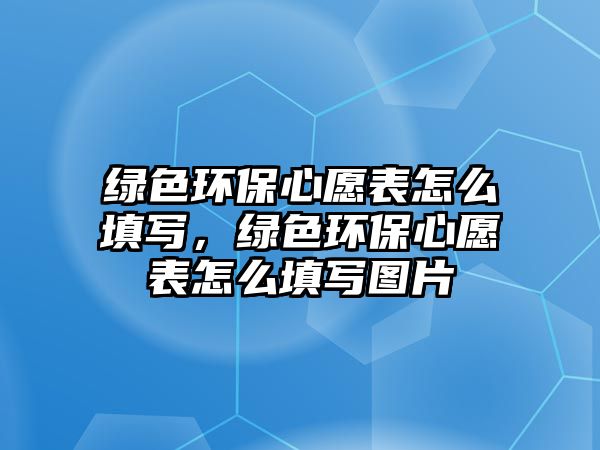 绿色环保心愿表怎么填写，绿色环保心愿表怎么填写图片